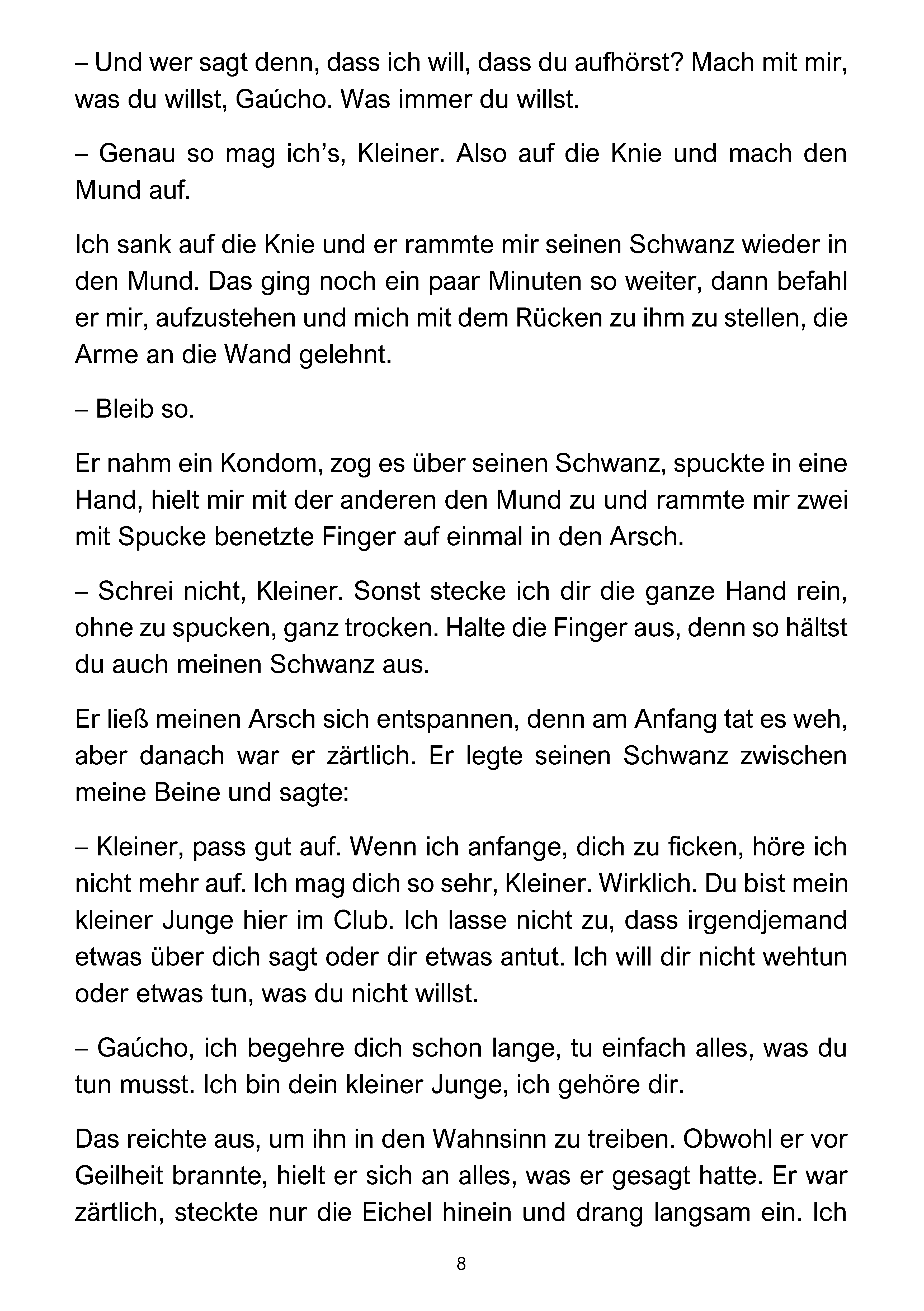 – Und wer sagt denn, dass ich will, dass du aufhörst? Mach mit mir, was du willst, Gaúcho. Was immer du willst.

– Genau so mag ich's, Kleiner. Also auf die Knie und mach den Mund auf.

Ich sank auf die Knie und er rammte mir seinen Schwanz wieder in den Mund. Das ging noch ein paar Minuten so weiter, dann befahl er mir, aufzustehen und mich mit dem Rücken zu ihm zu stellen, die Arme an die Wand gelehnt.

– Bleib so.

Er nahm ein Kondom, zog es über seinen Schwanz, spuckte in eine Hand, hielt mir mit der anderen den Mund zu und rammte mir zwei mit Spucke benetzte Finger auf einmal in den Arsch.

– Schrei nicht, Kleiner. Sonst stecke ich dir die ganze Hand rein, ohne zu spucken, ganz trocken. Halte die Finger aus, denn so hältst du auch meinen Schwanz aus.

Er ließ meinen Arsch sich entspannen, denn am Anfang tat es weh, aber danach war er zärtlich. Er legte seinen Schwanz zwischen meine Beine und sagte:

– Kleiner, pass gut auf. Wenn ich anfange, dich zu ficken, höre ich nicht mehr auf. Ich mag dich so sehr, Kleiner. Wirklich. Du bist mein kleiner Junge hier im Club. Ich lasse nicht zu, dass irgendjemand etwas über dich sagt oder dir etwas antut. Ich will dir nicht wehtun oder etwas tun, was du nicht willst.

– Gaúcho, ich begehre dich schon lange, tu einfach alles, was du tun musst. Ich bin dein kleiner Junge, ich gehöre dir.

Das reichte aus, um ihn in den Wahnsinn zu treiben. Obwohl er vor Geilheit brannte, hielt er sich an alles, was er gesagt hatte. Er war zärtlich, steckte nur die Eichel hinein und drang langsam ein. Ich

8